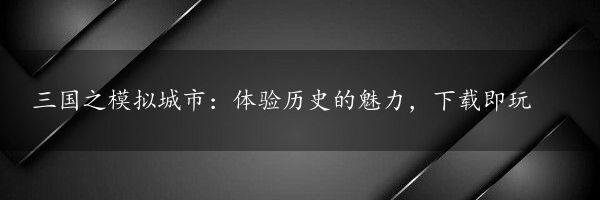 三国之模拟城市：体验历史的魅力，下载即玩